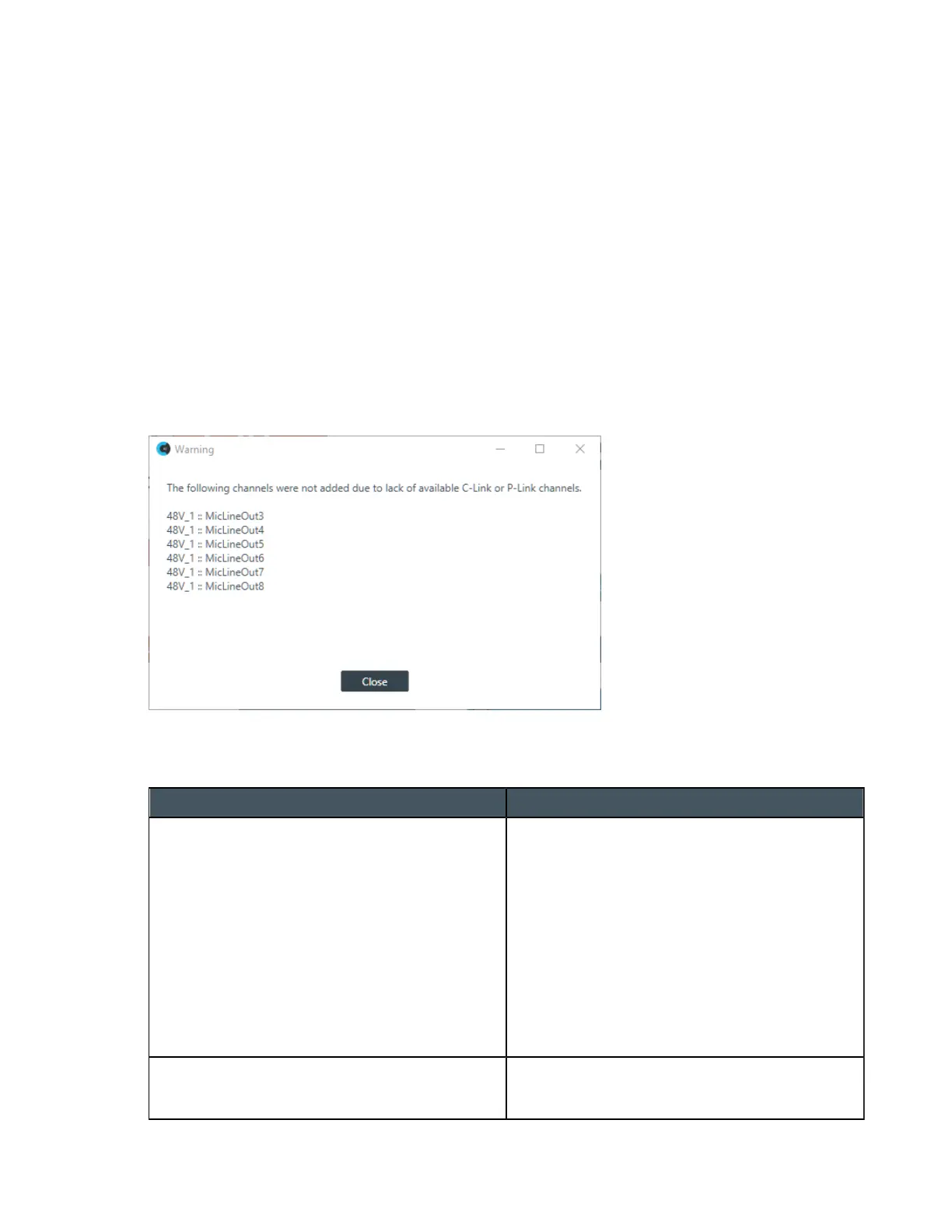 Warning

The following channels were not added due to lack of available C-Link or P-Link channels.

48V_1 :: MicLineOut3
48V_1 :: MicLineOut4
48V_1 :: MicLineOut5
48V_1 :: MicLineOut6
48V_1 :: MicLineOut7
48V_1 :: MicLineOut8

Close